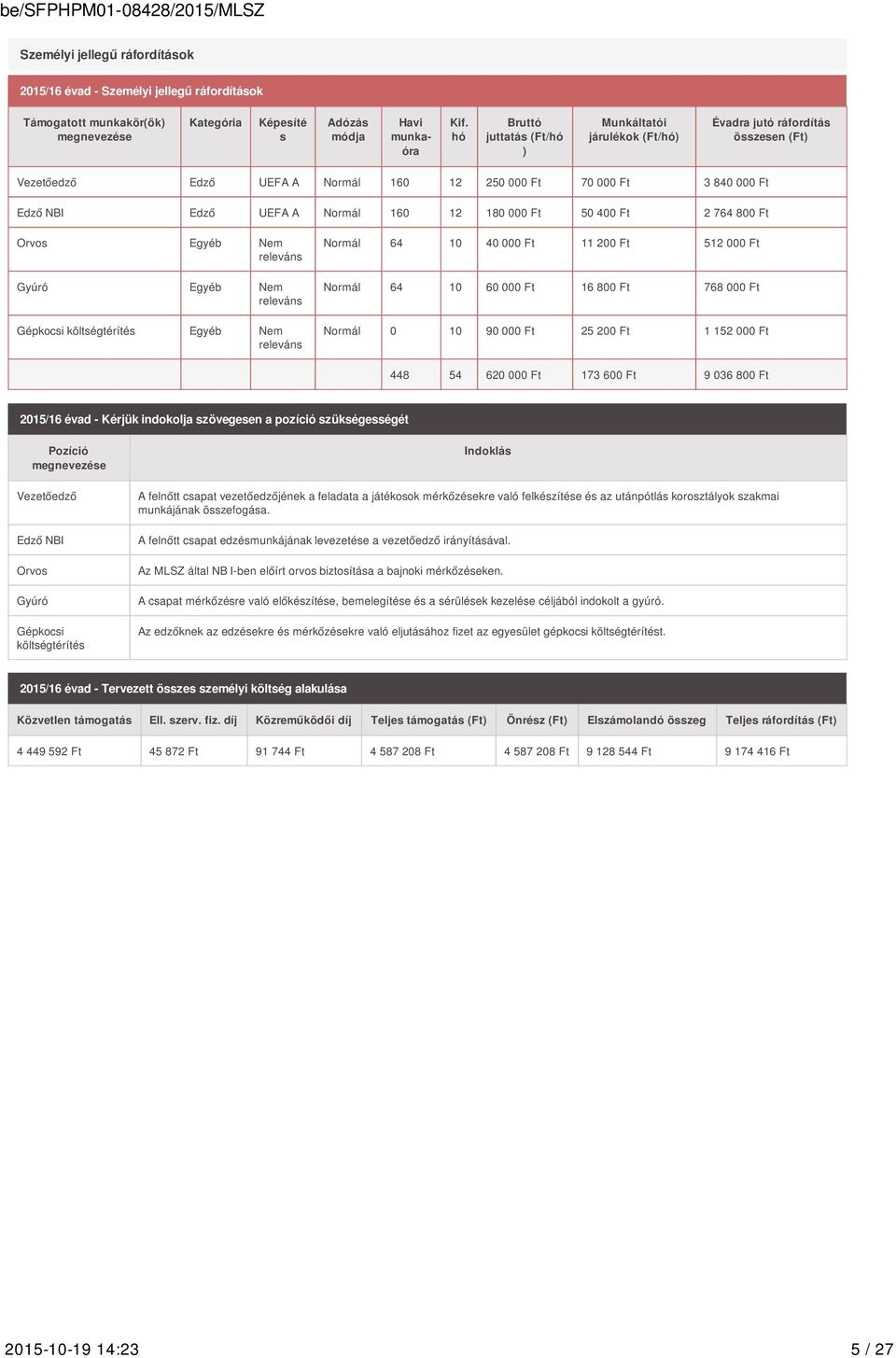 be/SFPHPM01-08428/2015/MLSZ

Személyi jellegű ráfordítások

2015/16 évad - Személyi jellegű ráfordítások

| Támogatott munkakör(ök) megnevezése | Kategória | Képesítés | Adózás módja | Havi munkaóra | Kif. hó | Bruttó juttatás (Ft/hó) | Munkáltatói járulékok (Ft/hó) | Évadra jutó ráfordítás összesen (Ft) |
|---|---|---|---|---|---|---|---|---|
| Vezetőedző | Edző | UEFA A | Normál | 160 | 12 | 250 000 Ft | 70 000 Ft | 3 840 000 Ft |
| Edző NBI | Edző | UEFA A | Normál | 160 | 12 | 180 000 Ft | 50 400 Ft | 2 764 800 Ft |
| Orvos | Egyéb | Nem releváns | Normál | 64 | 10 | 40 000 Ft | 11 200 Ft | 512 000 Ft |
| Gyúró | Egyéb | Nem releváns | Normál | 64 | 10 | 60 000 Ft | 16 800 Ft | 768 000 Ft |
| Gépkocsi költségtérítés | Egyéb | Nem releváns | Normál | 0 | 10 | 90 000 Ft | 25 200 Ft | 1 152 000 Ft |
| | | | | 448 | 54 | 620 000 Ft | 173 600 Ft | 9 036 800 Ft |

2015/16 évad - Kérjük indokolja szövegesen a pozíció szükségességét

| Pozíció megnevezése | Indoklás |
|---|---|
| Vezetőedző | A felnőtt csapat vezetőedzőjének a feladata a játékosok mérkőzésekre való felkészítése és az utánpótlás korosztályok szakmai munkájának összefogása. |
| Edző NBI | A felnőtt csapat edzésmunkájának levezetése a vezetőedző irányításával. |
| Orvos | Az MLSZ által NB I-ben előírt orvos biztosítása a bajnoki mérkőzéseken. |
| Gyúró | A csapat mérkőzésre való előkészítése, bemelegítése és a sérülések kezelése céljából indokolt a gyúró. |
| Gépkocsi költségtérítés | Az edzőknek az edzésekre és mérkőzésekre való eljutásához fizet az egyesület gépkocsi költségtérítést. |

2015/16 évad - Tervezett összes személyi költség alakulása

| Közvetlen támogatás | Ell. szerv. fiz. díj | Közreműködői díj | Teljes támogatás (Ft) | Önrész (Ft) | Elszámolandó összeg | Teljes ráfordítás (Ft) |
|---|---|---|---|---|---|---|
| 4 449 592 Ft | 45 872 Ft | 91 744 Ft | 4 587 208 Ft | 4 587 208 Ft | 9 128 544 Ft | 9 174 416 Ft |

2015-10-19 14:23 5 / 27